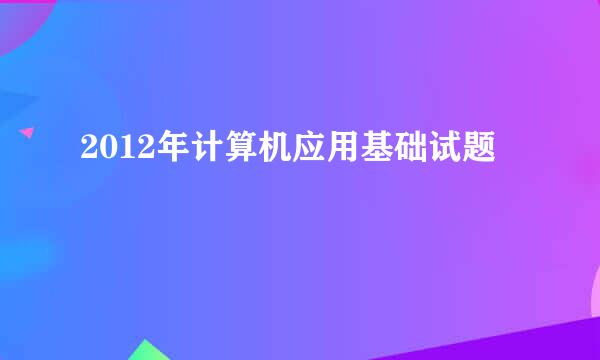 2012年计算机应用基础试题